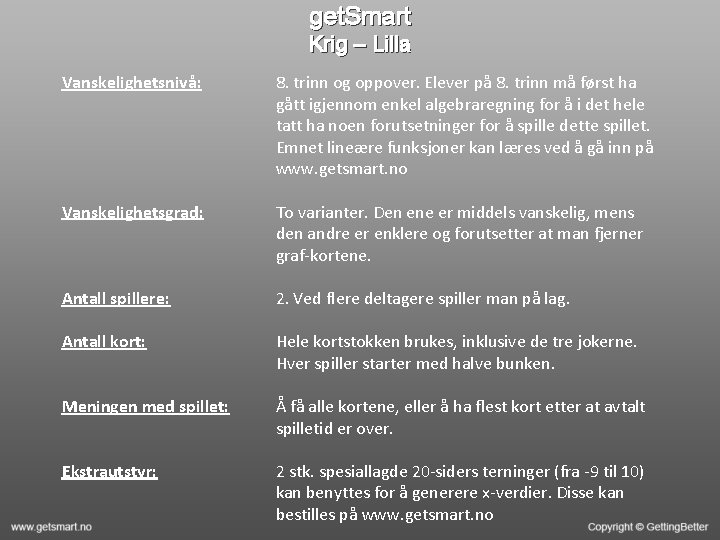 getSmart
Krig – Lilla

Vanskelighetsnivå: 8. trinn og oppover. Elever på 8. trinn må først ha gått igjennom enkel algebraregning for å i det hele tatt ha noen forutsetninger for å spille dette spillet. Emnet lineære funksjoner kan læres ved å gå inn på www.getsmart.no

Vanskelighetsgrad: To varianter. Den ene er middels vanskelig, mens den andre er enklere og forutsetter at man fjerner graf-kortene.

Antall spillere: 2. Ved flere deltagere spiller man på lag.

Antall kort: Hele kortstokken brukes, inklusive de tre jokerne. Hver spiller starter med halve bunken.

Meningen med spillet: Å få alle kortene, eller å ha flest kort etter at avtalt spilletid er over.

Ekstrautstyr: 2 stk. spesiallagde 20-siders terninger (fra -9 til 10) kan benyttes for å generere x-verdier. Disse kan bestilles på www.getsmart.no

www.getsmart.no

Copyright © GettingBetter